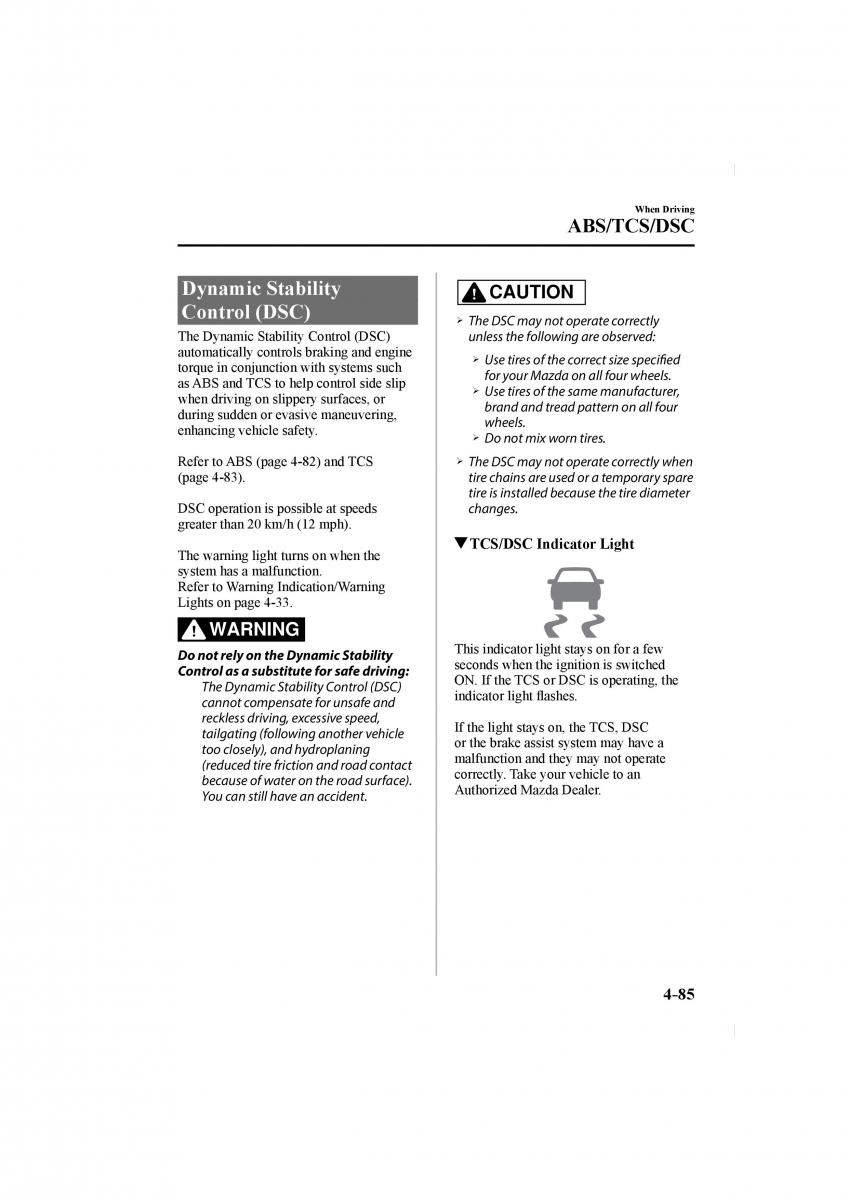 When Driving
ABS/TCS/DSC

Dynamic Stability Control (DSC)

The Dynamic Stability Control (DSC) automatically controls braking and engine torque in conjunction with systems such as ABS and TCS to help control side slip when driving on slippery surfaces, or during sudden or evasive maneuvering, enhancing vehicle safety.

Refer to ABS (page 4-82) and TCS (page 4-83).

DSC operation is possible at speeds greater than 20 km/h (12 mph).

The warning light turns on when the system has a malfunction.
Refer to Warning Indication/Warning Lights on page 4-33.

WARNING

Do not rely on the Dynamic Stability Control as a substitute for safe driving:
The Dynamic Stability Control (DSC) cannot compensate for unsafe and reckless driving, excessive speed, tailgating (following another vehicle too closely), and hydroplaning (reduced tire friction and road contact because of water on the road surface). You can still have an accident.

CAUTION

➢ The DSC may not operate correctly unless the following are observed:
➢ Use tires of the correct size specified for your Mazda on all four wheels.
➢ Use tires of the same manufacturer, brand and tread pattern on all four wheels.
➢ Do not mix worn tires.
➢ The DSC may not operate correctly when tire chains are used or a temporary spare tire is installed because the tire diameter changes.

▼TCS/DSC Indicator Light

This indicator light stays on for a few seconds when the ignition is switched ON. If the TCS or DSC is operating, the indicator light flashes.

If the light stays on, the TCS, DSC or the brake assist system may have a malfunction and they may not operate correctly. Take your vehicle to an Authorized Mazda Dealer.

4-85